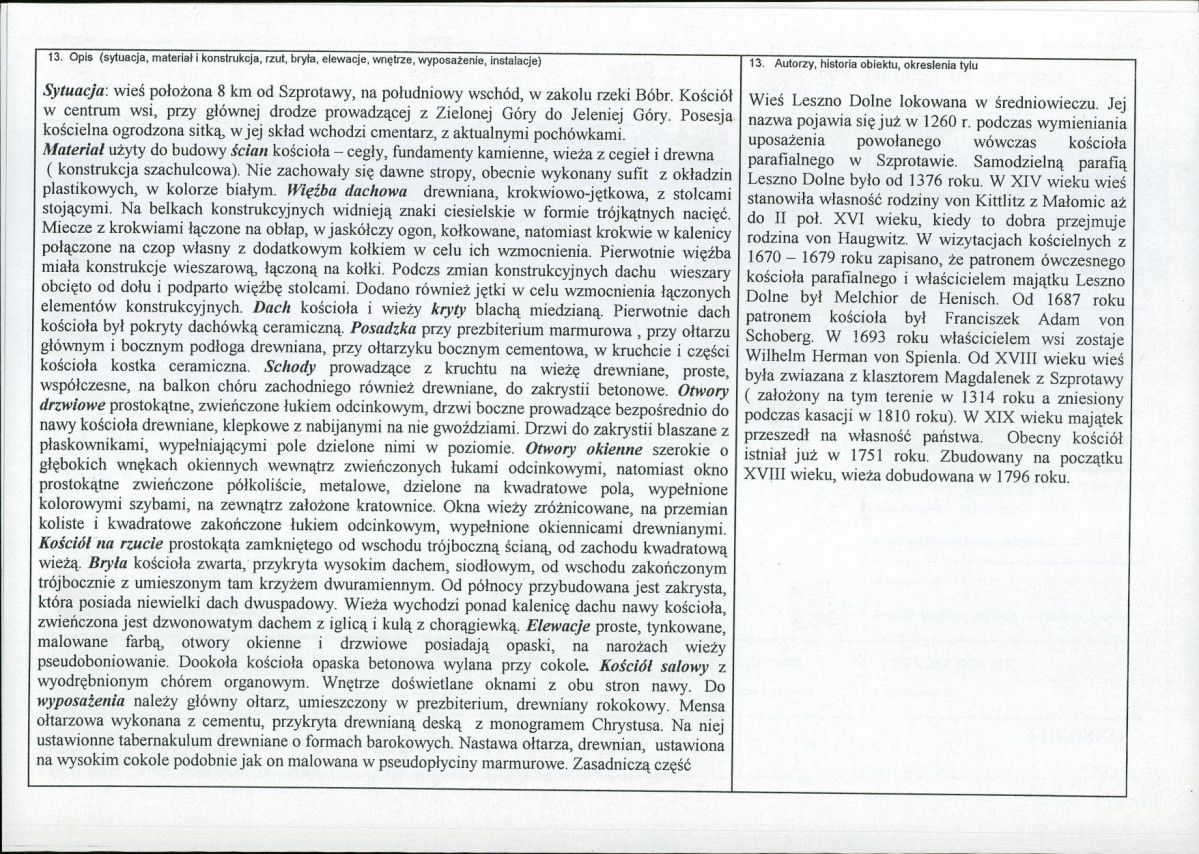 13. Opis (sytuacja, materiał i konstrukcja, rzut, bryła, elewacje, wnętrze, wyposażenie, instalacje)

Sytuacja: wieś położona 8 km od Szprotawy, na południowy wschód, w zakolu rzeki Bóbr. Kościół w centrum wsi, przy głównej drodze prowadzącej z Zielonej Góry do Jeleniej Góry. Posesja kościelna ogrodzona sitką, w jej skład wchodzi cmentarz, z aktualnymi pochówkami.
Materiał użyty do budowy ścian kościoła – cegły, fundamenty kamienne, wieża z cegieł i drewna ( konstrukcja szachulcowa). Nie zachowały się dawne stropy, obecnie wykonany sufit z okładzin plastikowych, w kolorze białym. Więźba dachowa drewniana, krokwiowo-jętkowa, z stolcami stojącymi. Na belkach konstrukcyjnych widnieją znaki ciesielskie w formie trójkątnych nacięć. Miecze z krokwiami łączone na obłap, w jaskółczy ogon, kołkowane, natomiast krokwie w kalenicy połączone na czop własny z dodatkowym kołkiem w celu ich wzmocnienia. Pierwotnie więźba miała konstrukcje wieszarową, łączoną na kołki. Podczs zmian konstrukcyjnych dachu wieszary obcięto od dołu i podparto więźbę stolcami. Dodano również jętki w celu wzmocnienia łączonych elementów konstrukcyjnych. Dach kościoła i wieży kryty blachą miedzianą. Pierwotnie dach kościoła był pokryty dachówką ceramiczną. Posadzka przy prezbiterium marmurowa , przy ołtarzu głównym i bocznym podłoga drewniana, przy ołtarzyku bocznym cementowa, w kruchcie i części kościoła kostka ceramiczna. Schody prowadzące z kruchtu na wieżę drewniane, proste, współczesne, na balkon chóru zachodniego również drewniane, do zakrystii betonowe. Otwory drzwiowe prostokątne, zwieńczone łukiem odcinkowym, drzwi boczne prowadzące bezpośrednio do nawy kościoła drewniane, klepkowe z nabijanymi na nie gwoździami. Drzwi do zakrystii blaszane z płaskownikami, wypełniającymi pole dzielone nimi w poziomie. Otwory okienne szerokie o głębokich wnękach okiennych wewnątrz zwieńczonych łukami odcinkowymi, natomiast okno prostokątne zwieńczone półkoliście, metalowe, dzielone na kwadratowe pola, wypełnione kolorowymi szybami, na zewnątrz założone kratownice. Okna wieży zróżnicowane, na przemian koliste i kwadratowe zakończone łukiem odcinkowym, wypełnione okiennicami drewnianymi. Kościół na rzucie prostokąta zamkniętego od wschodu trójboczną ścianą, od zachodu kwadratową wieżą. Bryła kościoła zwarta, przykryta wysokim dachem, siodłowym, od wschodu zakończonym trójbocznie z umieszonym tam krzyżem dwuramiennym. Od północy przybudowana jest zakrysta, która posiada niewielki dach dwuspadowy. Wieża wychodzi ponad kalenicę dachu nawy kościoła, zwieńczona jest dzwonowatym dachem z iglicą i kulą z chorągiewką. Elewacje proste, tynkowane, malowane farbą, otwory okienne i drzwiowe posiadają opaski, na narożach wieży pseudoboniowanie. Dookoła kościoła opaska betonowa wylana przy cokole. Kościół salowy z wyodrębnionym chórem organowym. Wnętrze doświetlane oknami z obu stron nawy. Do wyposażenia należy główny ołtarz, umieszczony w prezbiterium, drewniany rokokowy. Mensa ołtarzowa wykonana z cementu, przykryta drewnianą deską z monogramem Chrystusa. Na niej ustawionne tabernakulum drewniane o formach barokowych. Nastawa ołtarza, drewnian, ustawiona na wysokim cokole podobnie jak on malowana w pseudopłyciny marmurowe. Zasadniczą część

13. Autorzy, historia obiektu, okreslenia tylu

Wieś Leszno Dolne lokowana w średniowieczu. Jej nazwa pojawia się już w 1260 r. podczas wymieniania uposażenia powołanego wówczas kościoła parafialnego w Szprotawie. Samodzielną parafią Leszno Dolne było od 1376 roku. W XIV wieku wieś stanowiła własność rodziny von Kittlitz z Małomic aż do II poł. XVI wieku, kiedy to dobra przejmuje rodzina von Haugwitz. W wizytacjach kościelnych z 1670 – 1679 roku zapisano, że patronem ówczesnego kościoła parafialnego i właścicielem majątku Leszno Dolne był Melchior de Henisch. Od 1687 roku patronem kościoła był Franciszek Adam von Schoberg. W 1693 roku właścicielem wsi zostaje Wilhelm Herman von Spienla. Od XVIII wieku wieś była zwiazana z klasztorem Magdalenek z Szprotawy ( założony na tym terenie w 1314 roku a zniesiony podczas kasacji w 1810 roku). W XIX wieku majątek przeszedł na własność państwa. Obecny kościół istniał już w 1751 roku. Zbudowany na początku XVIII wieku, wieża dobudowana w 1796 roku.